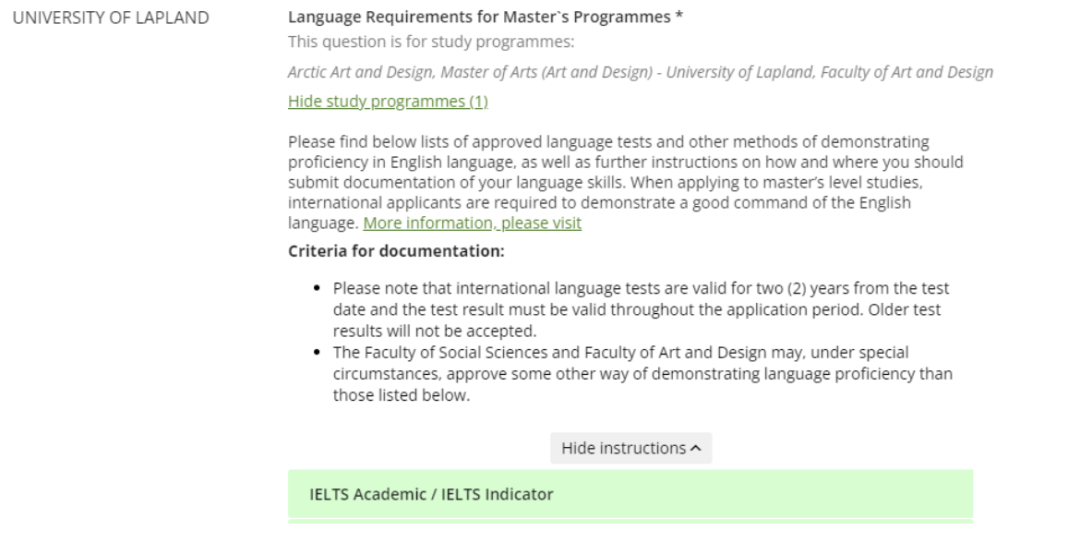 UNIVERSITY OF LAPLAND

Language Requirements for Master`s Programmes *

This question is for study programmes:

Arctic Art and Design, Master of Arts (Art and Design) - University of Lapland, Faculty of Art and Design

Hide study programmes (1)

Please find below lists of approved language tests and other methods of demonstrating proficiency in English language, as well as further instructions on how and where you should submit documentation of your language skills. When applying to master's level studies, international applicants are required to demonstrate a good command of the English language. More information, please visit

Criteria for documentation:

- Please note that international language tests are valid for two (2) years from the test date and the test result must be valid throughout the application period. Older test results will not be accepted.
- The Faculty of Social Sciences and Faculty of Art and Design may, under special circumstances, approve some other way of demonstrating language proficiency than those listed below.

Hide instructions

IELTS Academic / IELTS Indicator